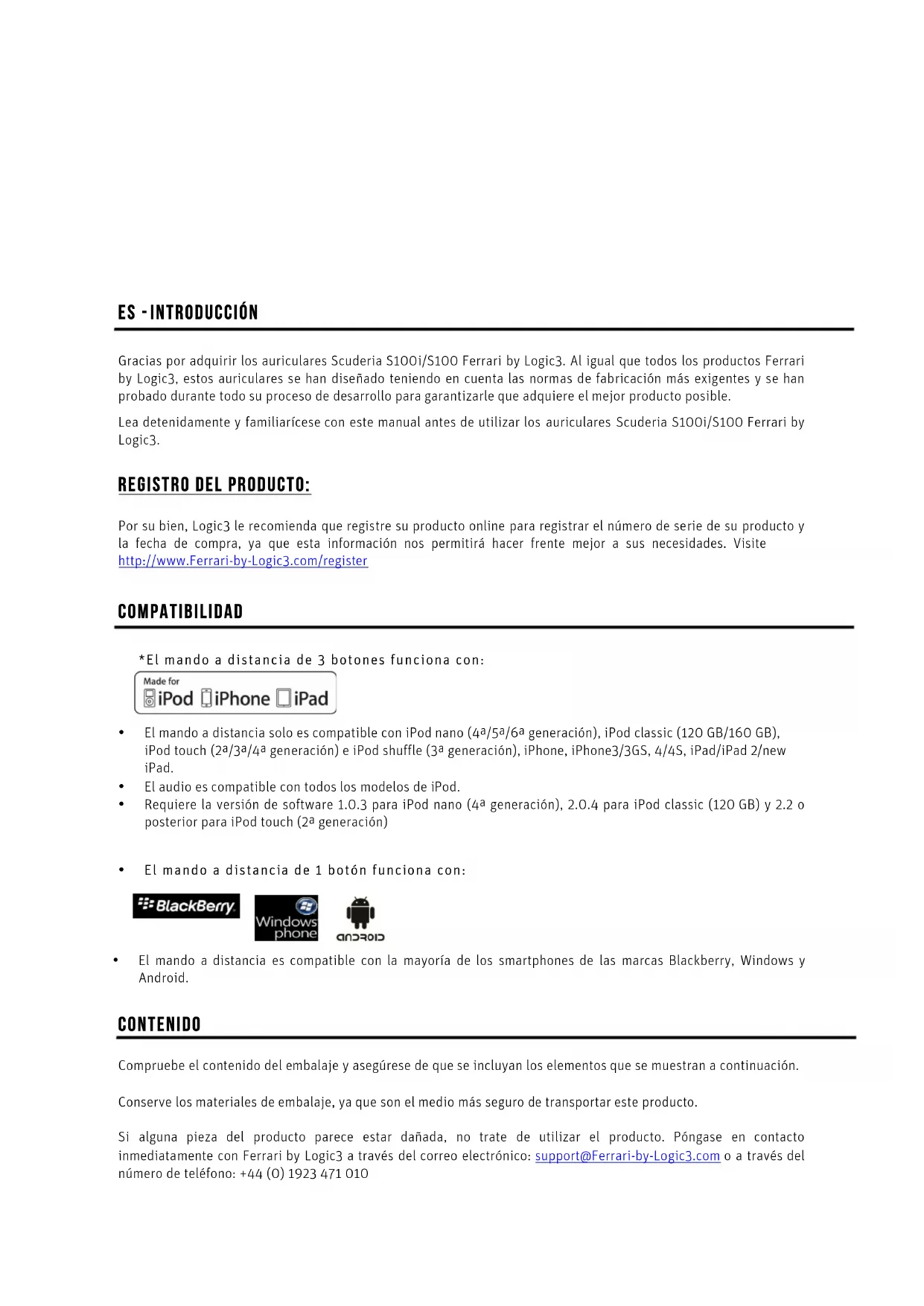 ES - INTRODUCCIÓN

Gracias por adquirir los auriculares Scuderia S100i/S100 Ferrari by Logic3. Al igual que todos los productos Ferrari by Logic3, estos auriculares se han diseñado teniendo en cuenta las normas de fabricación más exigentes y se han probado durante todo su proceso de desarrollo para garantizarle que adquiere el mejor producto posible.

Lea detenidamente y familiarícese con este manual antes de utilizar los auriculares Scuderia S100i/S100 Ferrari by Logic3.

REGISTRO DEL PRODUCTO:

Por su bien, Logic3 le recomienda que registre su producto online para registrar el número de serie de su producto y la fecha de compra, ya que esta información nos permitirá hacer frente mejor a sus necesidades. Visite http://www.Ferrari-by-Logic3.com/register

COMPATIBILIDAD

*El mando a distancia de 3 botones funciona con:

Made for iPod iPhone iPad

• El mando a distancia solo es compatible con iPod nano (4ª/5ª/6ª generación), iPod classic (120 GB/160 GB), iPod touch (2ª/3ª/4ª generación) e iPod shuffle (3ª generación), iPhone, iPhone3/3GS, 4/4S, iPad/iPad 2/new iPad.
• El audio es compatible con todos los modelos de iPod.
• Requiere la versión de software 1.0.3 para iPod nano (4ª generación), 2.0.4 para iPod classic (120 GB) y 2.2 o posterior para iPod touch (2ª generación)

• El mando a distancia de 1 botón funciona con:

BlackBerry Windows phone ANDROID

• El mando a distancia es compatible con la mayoría de los smartphones de las marcas Blackberry, Windows y Android.

CONTENIDO

Compruebe el contenido del embalaje y asegúrese de que se incluyan los elementos que se muestran a continuación.

Conserve los materiales de embalaje, ya que son el medio más seguro de transportar este producto.

Si alguna pieza del producto parece estar dañada, no trate de utilizar el producto. Póngase en contacto inmediatamente con Ferrari by Logic3 a través del correo electrónico: support@Ferrari-by-Logic3.com o a través del número de teléfono: +44 (0) 1923 471 010